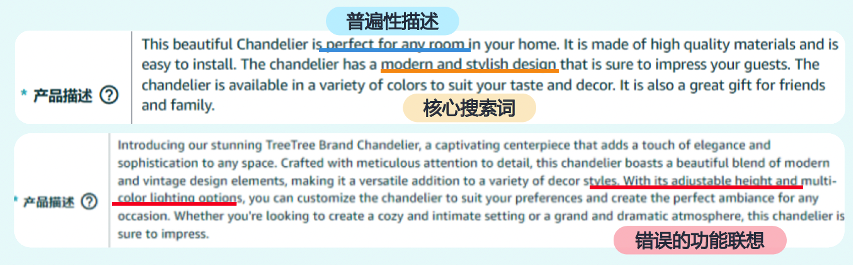 普遍性描述

* 产品描述 ?

This beautiful Chandelier is perfect for any room in your home. It is made of high quality materials and is easy to install. The chandelier has a modern and stylish design that is sure to impress your guests. The chandelier is available in a variety of colors to suit your taste and decor. It is also a great gift for friends and family.

核心搜索词

* 产品描述 ?

Introducing our stunning TreeTree Brand Chandelier, a captivating centerpiece that adds a touch of elegance and sophistication to any space. Crafted with meticulous attention to detail, this chandelier boasts a beautiful blend of modern and vintage design elements, making it a versatile addition to a variety of decor styles. With its adjustable height and multi-color lighting options, you can customize the chandelier to suit your preferences and create the perfect ambiance for any occasion. Whether you're looking to create a cozy and intimate setting or a grand and dramatic atmosphere, this chandelier is sure to impress.

错误的功能联想